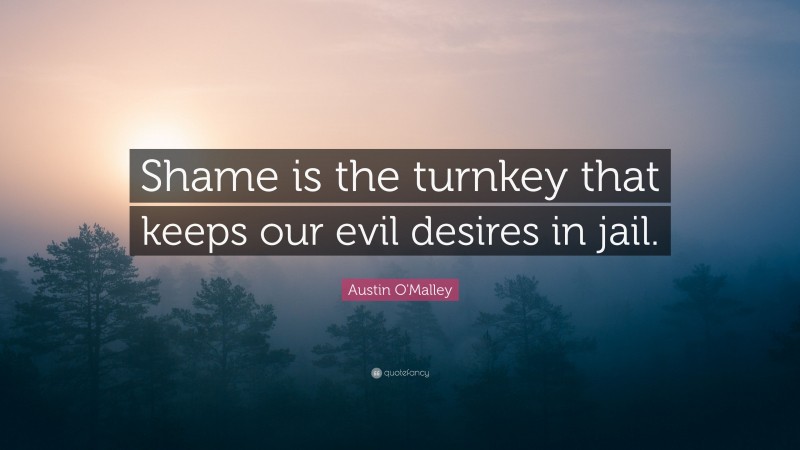 Shame is the turnkey that keeps our evil desires in jail.

Austin O'Malley

quotefancy